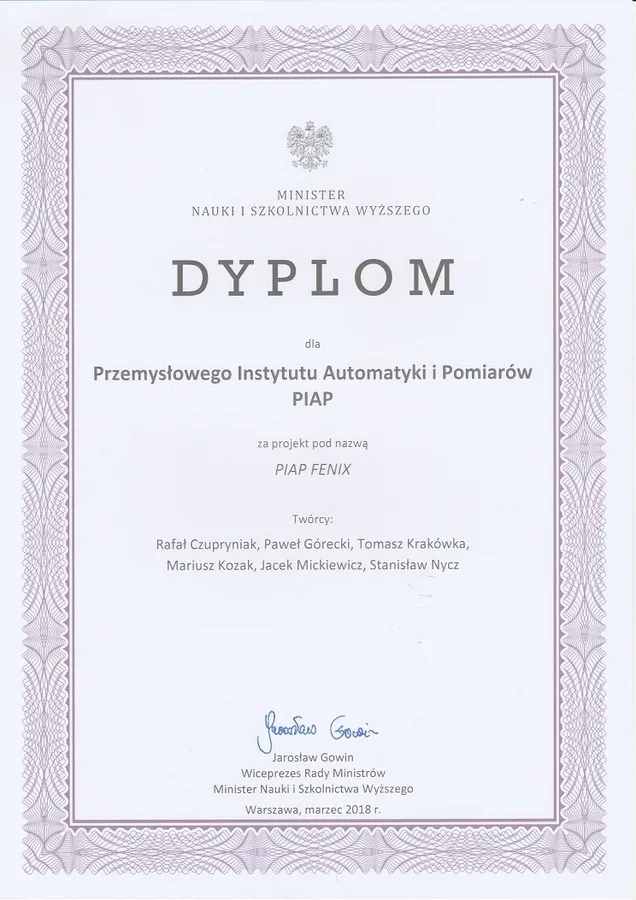 MINISTER
NAUKI I SZKOLNICTWA WYŻSZEGO

DYPLOM

dla

Przemysłowego Instytutu Automatyki i Pomiarów
PIAP

za projekt pod nazwą

PIAP FENIX

Twórcy:

Rafał Czupryniak, Paweł Górecki, Tomasz Krakówka,
Mariusz Kozak, Jacek Mickiewicz, Stanisław Nycz

Jarosław Gowin

Jarosław Gowin
Wiceprezes Rady Ministrów
Minister Nauki i Szkolnictwa Wyższego

Warszawa, marzec 2018 r.